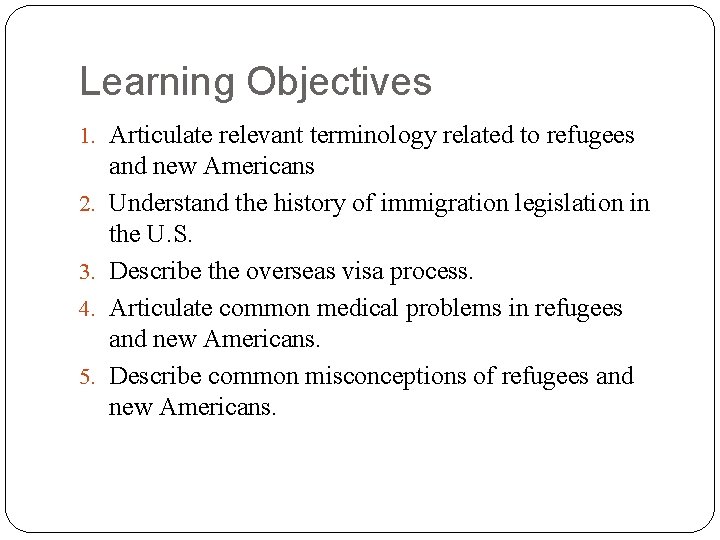 Learning Objectives

1. Articulate relevant terminology related to refugees and new Americans
2. Understand the history of immigration legislation in the U.S.
3. Describe the overseas visa process.
4. Articulate common medical problems in refugees and new Americans.
5. Describe common misconceptions of refugees and new Americans.